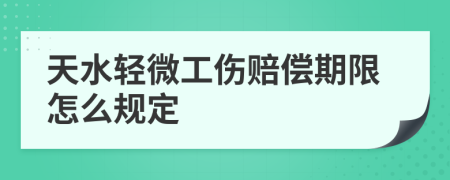 天水轻微工伤赔偿期限怎么规定